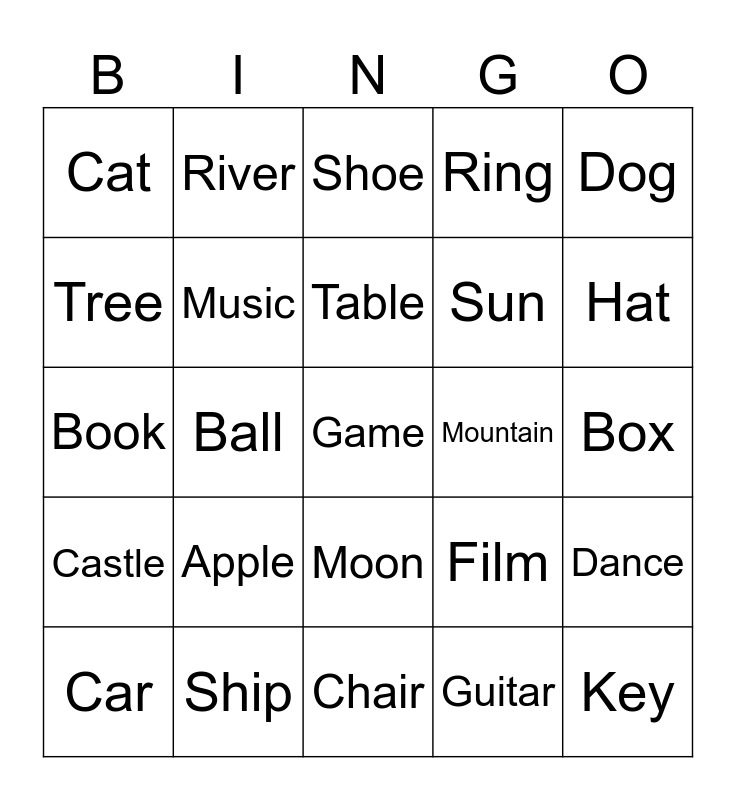 | B | I | N | G | O |
|---|---|---|---|---|
| Cat | River | Shoe | Ring | Dog |
| Tree | Music | Table | Sun | Hat |
| Book | Ball | Game | Mountain | Box |
| Castle | Apple | Moon | Film | Dance |
| Car | Ship | Chair | Guitar | Key |